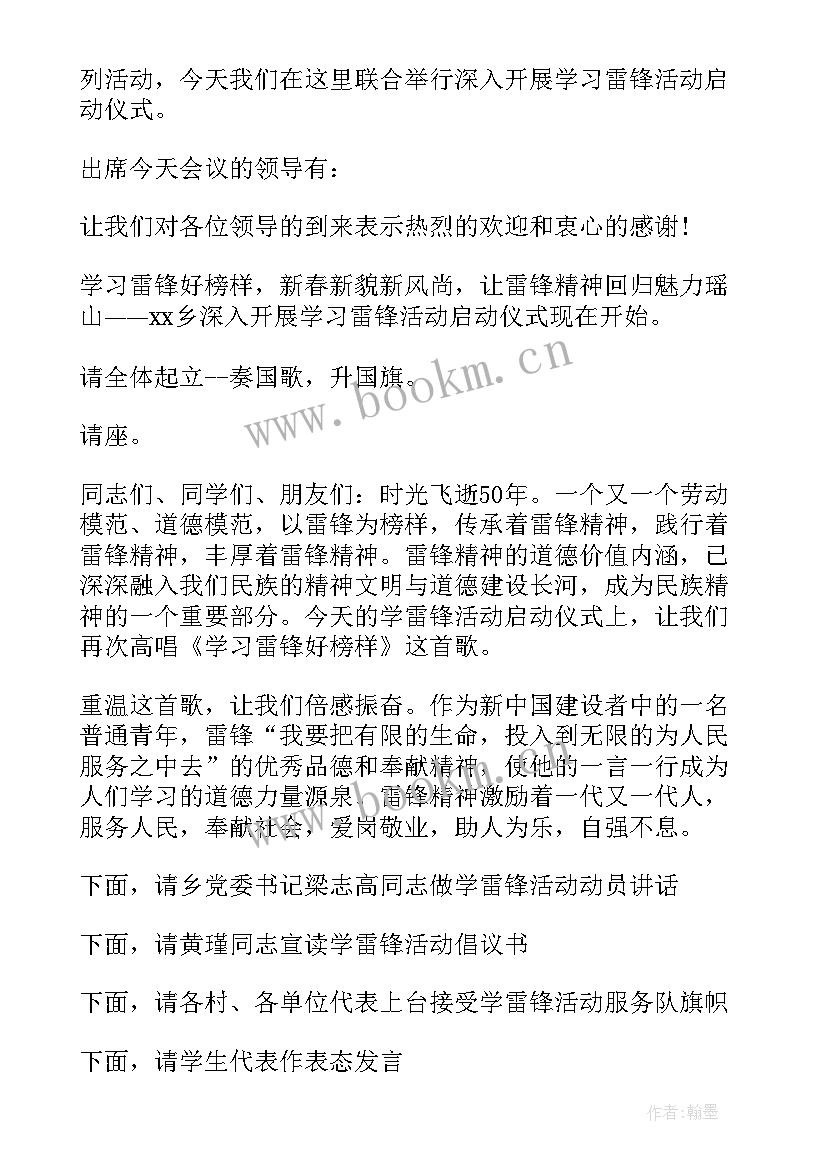 列活动，今天我们在这里联合举行深入开展学习雷锋活动启动仪式。

出席今天会议的领导有：

让我们对各位领导的到来表示热烈的欢迎和衷心的感谢！

学习雷锋好榜样，新春新貌新风尚，让雷锋精神回归魅力瑶山——xx乡深入开展学习雷锋活动启动仪式现在开始。

请全体起立--奏国歌，升国旗。

请座。

同志们、同学们、朋友们：时光飞逝50年。一个又一个劳动模范、道德模范，以雷锋为榜样，传承着雷锋精神，践行着雷锋精神，丰厚着雷锋精神。雷锋精神的道德价值内涵，已深深融入我们民族的精神文明与道德建设长河，成为民族精神的一个重要部分。今天的学雷锋活动启动仪式上，让我们再次高唱《学习雷锋好榜样》这首歌。

重温这首歌，让我们倍感振奋。作为新中国建设者中的一名普通青年，雷锋“我要把有限的生命，投入到无限的为人民服务之中去”的优秀品德和奉献精神，使他的一言一行成为人们学习的道德力量源泉。雷锋精神激励着一代又一代人，服务人民，奉献社会，爱岗敬业，助人为乐，自强不息。

下面，请乡党委书记梁志高同志做学雷锋活动动员讲话

下面，请黄瑾同志宣读学雷锋活动倡议书

下面，请各村、各单位代表上台接受学雷锋活动服务队旗帜

下面，请学生代表作表态发言

www.bookm.cn

作者：翰墨